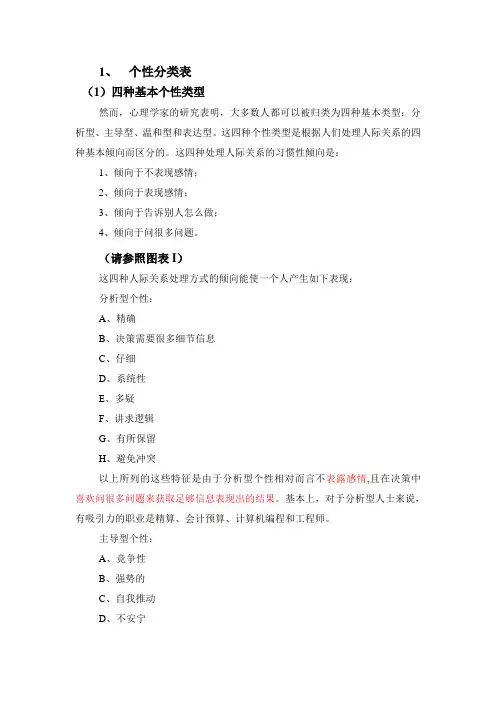 1、 个性分类表

（1）四种基本个性类型

然而，心理学家的研究表明，大多数人都可以被归类为四种基本类型：分析型、主导型、温和型和表达型。这四种个性类型是根据人们处理人际关系的四种基本倾向而区分的。这四种处理人际关系的习惯性倾向是：

1、倾向于不表现感情；

2、倾向于表现感情；

3、倾向于告诉别人怎么做；

4、倾向于问很多问题。

（请参照图表 I）

这四种人际关系处理方式的倾向能使一个人产生如下表现：

分析型个性：

A、精确

B、决策需要很多细节信息

C、仔细

D、系统性

E、多疑

F、讲求逻辑

G、有所保留

H、避免冲突

以上所列的这些特征是由于分析型个性相对而言不表露感情,且在决策中喜欢问很多问题来获取足够信息表现出的结果。基本上，对于分析型人士来说，有吸引力的职业是精算、会计预算、计算机编程和工程师。

主导型个性：

A、竞争性

B、强势的

C、自我推动

D、不安宁